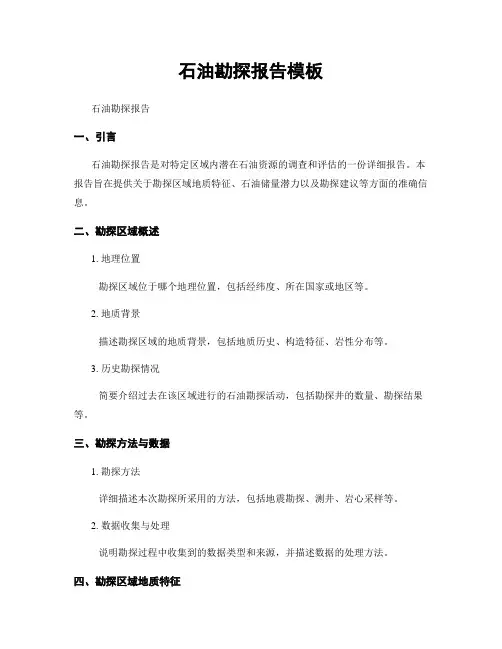 石油勘探报告模板

石油勘探报告

一、引言

石油勘探报告是对特定区域内潜在石油资源的调查和评估的一份详细报告。本报告旨在提供关于勘探区域地质特征、石油储量潜力以及勘探建议等方面的准确信息。

二、勘探区域概述

1. 地理位置

勘探区域位于哪个地理位置，包括经纬度、所在国家或地区等。

2. 地质背景

描述勘探区域的地质背景，包括地质历史、构造特征、岩性分布等。

3. 历史勘探情况

简要介绍过去在该区域进行的石油勘探活动，包括勘探井的数量、勘探结果等。

三、勘探方法与数据

1. 勘探方法

详细描述本次勘探所采用的方法，包括地震勘探、测井、岩心采样等。

2. 数据收集与处理

说明勘探过程中收集到的数据类型和来源，并描述数据的处理方法。

四、勘探区域地质特征